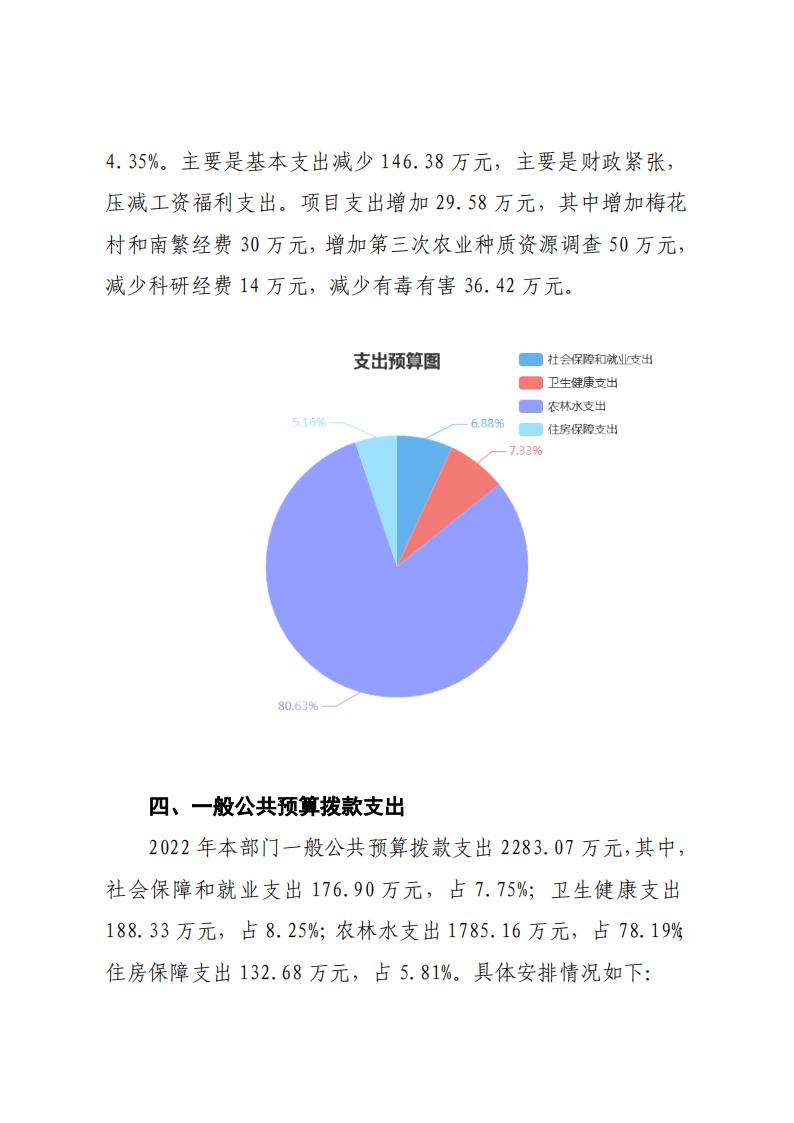 4.35%。主要是基本支出减少 146.38 万元，主要是财政紧张，压减工资福利支出。项目支出增加 29.58 万元，其中增加梅花村和南繁经费 30 万元，增加第三次农业种质资源调查 50 万元，减少科研经费 14 万元，减少有毒有害 36.42 万元。

支出预算图

社会保障和就业支出
卫生健康支出
农林水支出
住房保障支出

5.16%
6.88%
7.33%
80.63%

四、一般公共预算拨款支出

2022 年本部门一般公共预算拨款支出 2283.07 万元，其中，社会保障和就业支出 176.90 万元，占 7.75%；卫生健康支出 188.33 万元，占 8.25%；农林水支出 1785.16 万元，占 78.19%；住房保障支出 132.68 万元，占 5.81%。具体安排情况如下：